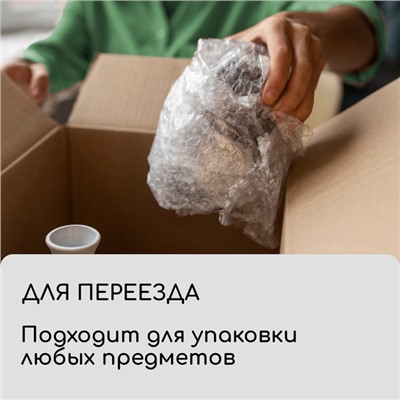 ДЛЯ ПЕРЕЕЗДА

Подходит для упаковки любых предметов